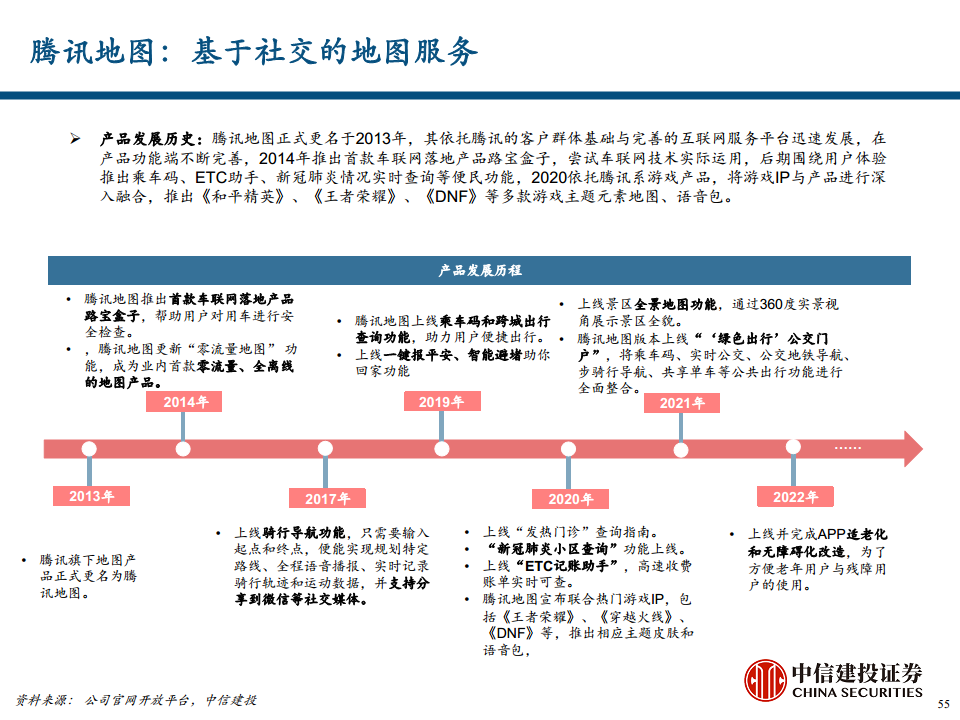 腾讯地图：基于社交的地图服务

➢ 产品发展历史：腾讯地图正式更名于2013年，其依托腾讯的客户群体基础与完善的互联网服务平台迅速发展，在产品功能端不断完善，2014年推出首款车联网落地产品路宝盒子，尝试车联网技术实际运用，后期围绕用户体验推出乘车码、ETC助手、新冠肺炎情况实时查询等便民功能，2020依托腾讯系游戏产品，将游戏IP与产品进行深入融合，推出《和平精英》、《王者荣耀》、《DNF》等多款游戏主题元素地图、语音包。

产品发展历程

• 腾讯地图推出首款车联网落地产品路宝盒子，帮助用户对用车进行安全检查。
• ，腾讯地图更新“零流量地图”功能，成为业内首款零流量、全离线的地图产品。

2014年

• 腾讯地图上线乘车码和跨城出行查询功能，助力用户便捷出行。
• 上线一键报平安、智能避堵助你回家功能

2019年

• 上线景区全景地图功能，通过360度实景视角展示景区全貌。
• 腾讯地图版本上线“‘绿色出行’公交门户”，将乘车码、实时公交、公交地铁导航、步骑行导航、共享单车等公共出行功能进行全面整合。

2021年

……

2013年

• 腾讯旗下地图产品正式更名为腾讯地图。

2017年

• 上线骑行导航功能，只需要输入起点和终点，便能实现规划特定路线、全程语音播报、实时记录骑行轨迹和运动数据，并支持分享到微信等社交媒体。

2020年

• 上线“发热门诊”查询指南。
• “新冠肺炎小区查询”功能上线。
• 上线“ETC记账助手”，高速收费账单实时可查。
• 腾讯地图宣布联合热门游戏IP，包括《王者荣耀》、《穿越火线》、《DNF》等，推出相应主题皮肤和语音包，

2022年

• 上线并完成APP适老化和无障碍化改造，为了方便老年用户与残障用户的使用。

资料来源：公司官网开放平台，中信建投

中信建投证券
CHINA SECURITIES

55